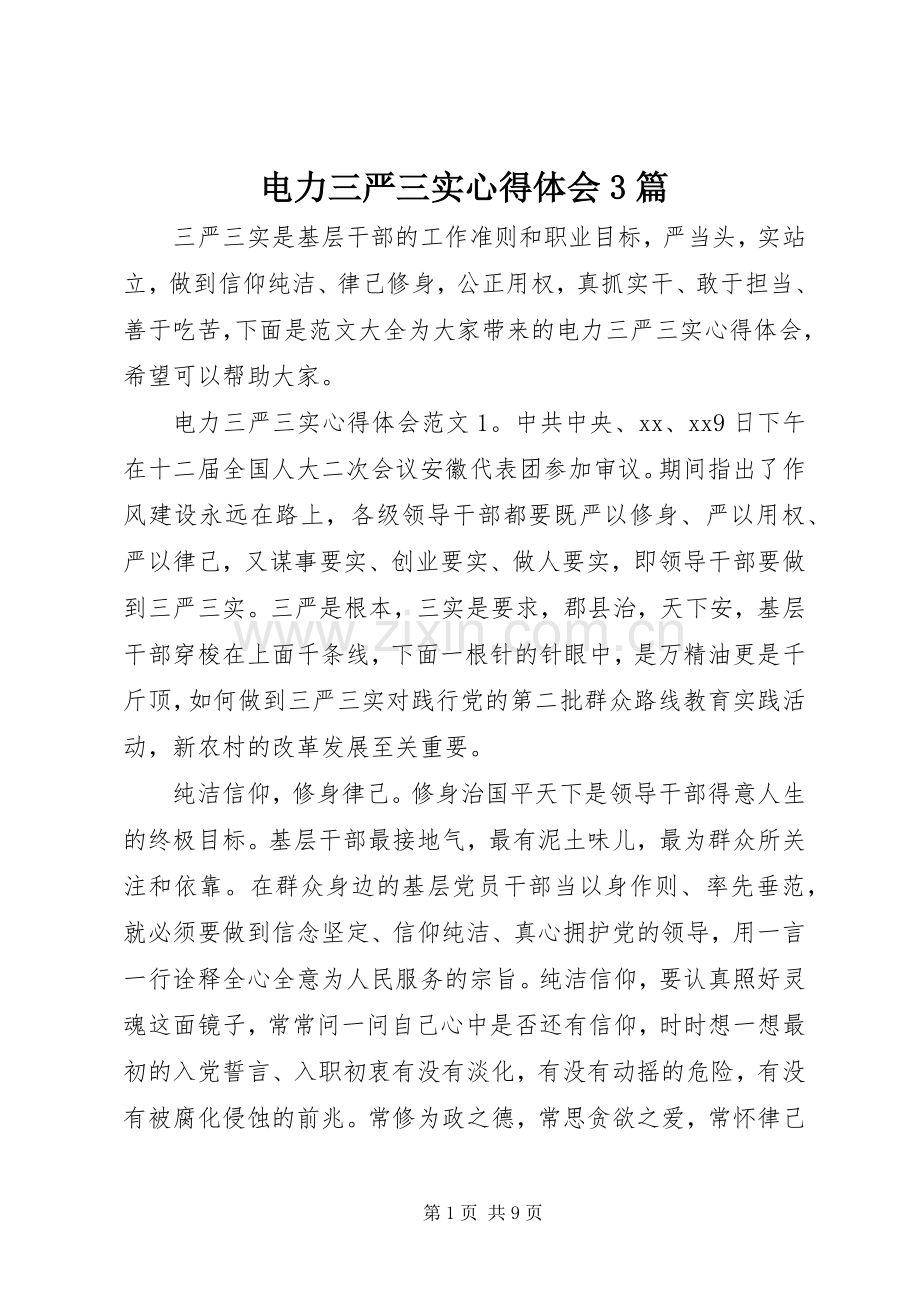 电力三严三实心得体会3篇

三严三实是基层干部的工作准则和职业目标，严当头，实站立，做到信仰纯洁、律己修身，公正用权，真抓实干、敢于担当、善于吃苦,下面是范文大全为大家带来的电力三严三实心得体会，希望可以帮助大家。

电力三严三实心得体会范文1。中共中央、xx、xx9日下午在十二届全国人大二次会议安徽代表团参加审议。期间指出了作风建设永远在路上，各级领导干部都要既严以修身、严以用权、严以律己，又谋事要实、创业要实、做人要实，即领导干部要做到三严三实。三严是根本，三实是要求，郡县治，天下安，基层干部穿梭在上面千条线，下面一根针的针眼中，是万精油更是千斤顶，如何做到三严三实对践行党的第二批群众路线教育实践活动，新农村的改革发展至关重要。

纯洁信仰，修身律己。修身治国平天下是领导干部得意人生的终极目标。基层干部最接地气，最有泥土味儿，最为群众所关注和依靠。在群众身边的基层党员干部当以身作则、率先垂范，就必须要做到信念坚定、信仰纯洁、真心拥护党的领导，用一言一行诠释全心全意为人民服务的宗旨。纯洁信仰，要认真照好灵魂这面镜子，常常问一问自己心中是否还有信仰，时时想一想最初的入党誓言、入职初衷有没有淡化，有没有动摇的危险，有没有被腐化侵蚀的前兆。常修为政之德，常思贪欲之爱，常怀律己

第1页 共9页

www.zixin.com.cn